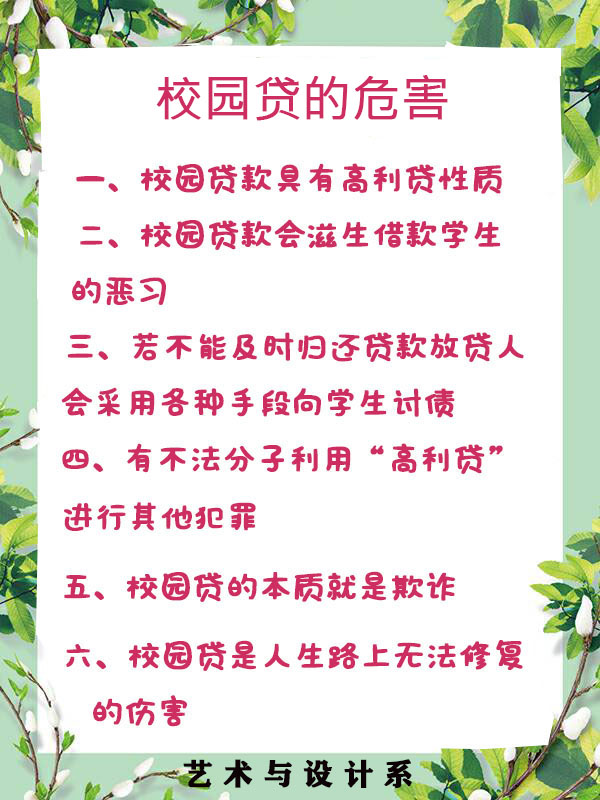 校园贷的危害

一、校园贷款具有高利贷性质

二、校园贷款会滋生借款学生的恶习

三、若不能及时归还贷款放贷人会采用各种手段向学生讨债

四、有不法分子利用“高利贷”进行其他犯罪

五、校园贷的本质就是欺诈

六、校园贷是人生路上无法修复的伤害

艺术与设计系